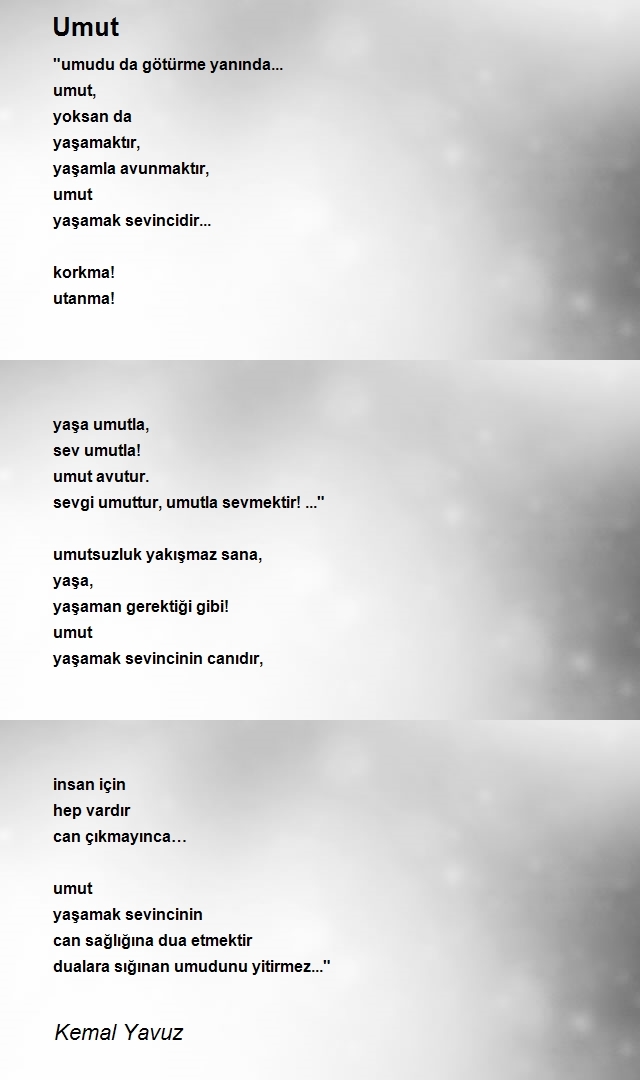 Umut

"umudu da götürme yanında...
umut,
yoksan da
yaşamaktır,
yaşamla avunmaktır,
umut
yaşamak sevincidir...

korkma!
utanma!

yaşa umutla,
sev umutla!
umut avutur.
sevgi umuttur, umutla sevmektir! ..."

umutsuzluk yakışmaz sana,
yaşa,
yaşaman gerektiği gibi!
umut
yaşamak sevincinin canıdır,

insan için
hep vardır
can çıkmayınca…

umut
yaşamak sevincinin
can sağlığına dua etmektir
dualara sığınan umudunu yitirmez..."

Kemal Yavuz